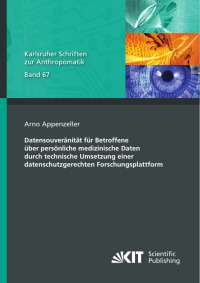 Karlsruher Schriften zur Anthropomatik

Band 67

Arno Appenzeller

Datensouveränität für Betroffene über persönliche medizinische Daten durch technische Umsetzung einer datenschutzgerechten Forschungsplattform

KIT Scientific Publishing